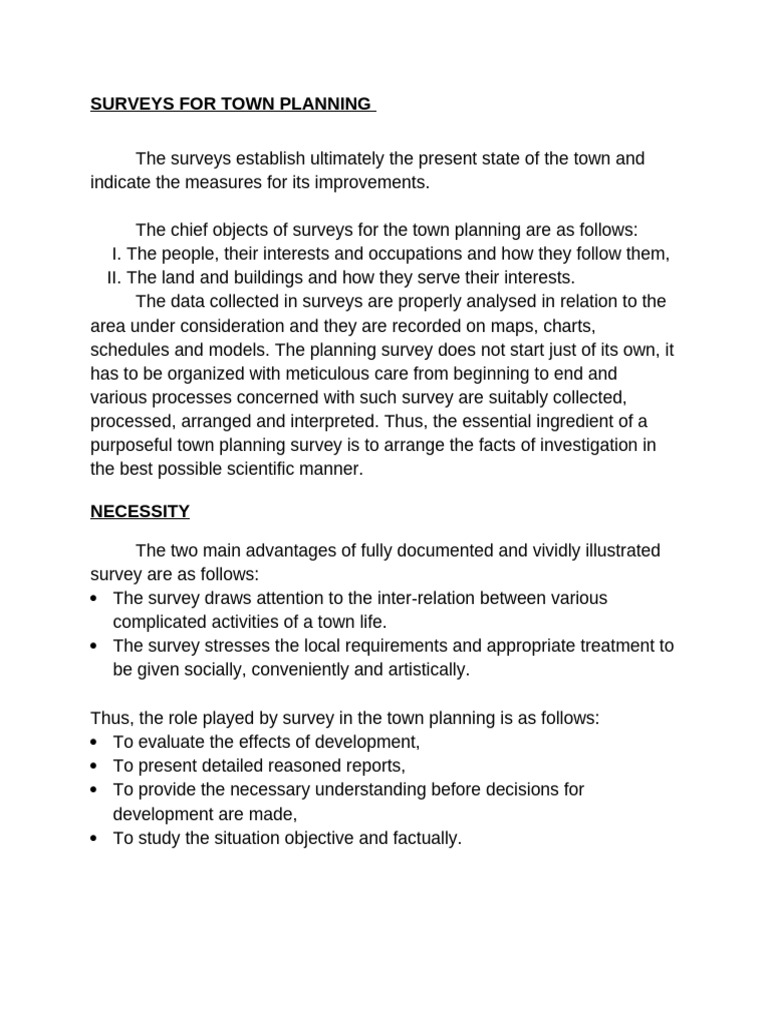 SURVEYS FOR TOWN PLANNING

The surveys establish ultimately the present state of the town and indicate the measures for its improvements.

The chief objects of surveys for the town planning are as follows:
I. The people, their interests and occupations and how they follow them,
II. The land and buildings and how they serve their interests.
The data collected in surveys are properly analysed in relation to the area under consideration and they are recorded on maps, charts, schedules and models. The planning survey does not start just of its own, it has to be organized with meticulous care from beginning to end and various processes concerned with such survey are suitably collected, processed, arranged and interpreted. Thus, the essential ingredient of a purposeful town planning survey is to arrange the facts of investigation in the best possible scientific manner.

NECESSITY

The two main advantages of fully documented and vividly illustrated survey are as follows:
• The survey draws attention to the inter-relation between various complicated activities of a town life.
• The survey stresses the local requirements and appropriate treatment to be given socially, conveniently and artistically.

Thus, the role played by survey in the town planning is as follows:
• To evaluate the effects of development,
• To present detailed reasoned reports,
• To provide the necessary understanding before decisions for development are made,
• To study the situation objective and factually.